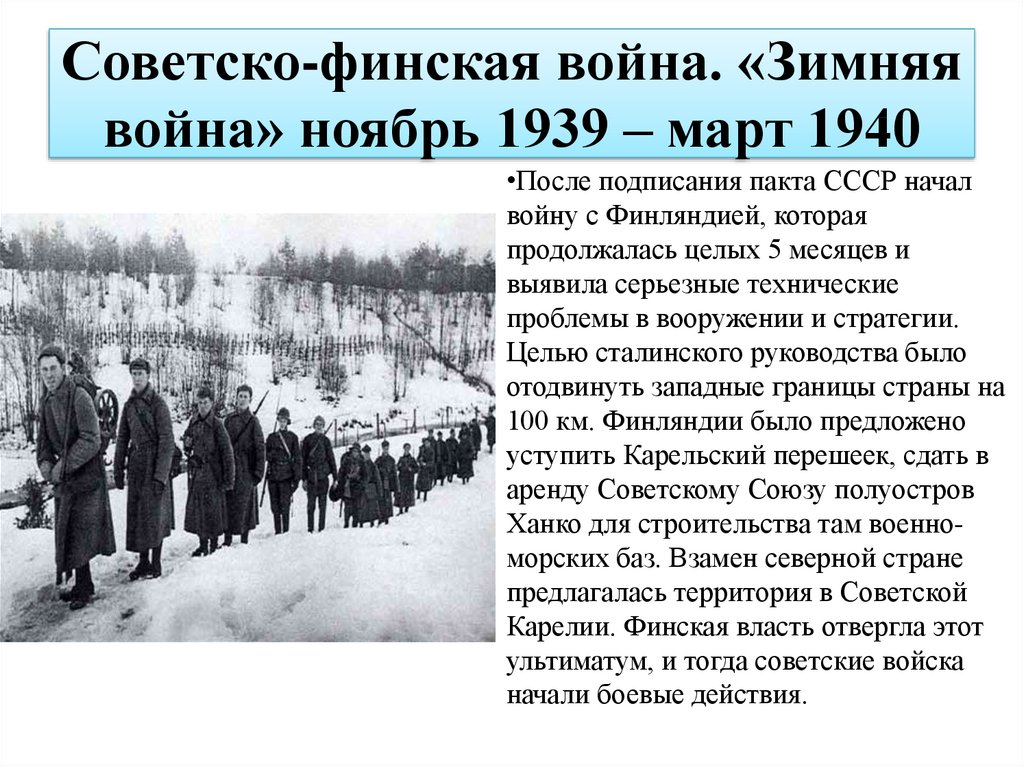 Советско-финская война. «Зимняя война» ноябрь 1939 – март 1940

•После подписания пакта СССР начал войну с Финляндией, которая продолжалась целых 5 месяцев и выявила серьезные технические проблемы в вооружении и стратегии. Целью сталинского руководства было отодвинуть западные границы страны на 100 км. Финляндии было предложено уступить Карельский перешеек, сдать в аренду Советскому Союзу полуостров Ханко для строительства там военно-морских баз. Взамен северной стране предлагалась территория в Советской Карелии. Финская власть отвергла этот ультиматум, и тогда советские войска начали боевые действия.